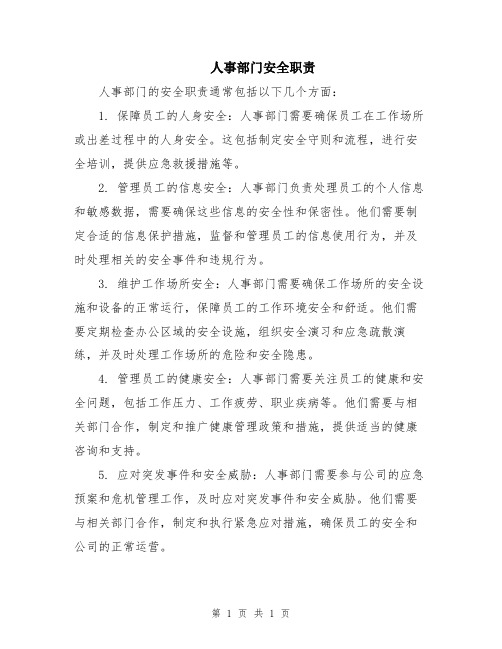 人事部门安全职责

人事部门的安全职责通常包括以下几个方面：

1. 保障员工的人身安全：人事部门需要确保员工在工作场所或出差过程中的人身安全。这包括制定安全守则和流程，进行安全培训，提供应急救援措施等。

2. 管理员工的信息安全：人事部门负责处理员工的个人信息和敏感数据，需要确保这些信息的安全性和保密性。他们需要制定合适的信息保护措施，监督和管理员工的信息使用行为，并及时处理相关的安全事件和违规行为。

3. 维护工作场所安全：人事部门需要确保工作场所的安全设施和设备的正常运行，保障员工的工作环境安全和舒适。他们需要定期检查办公区域的安全设施，组织安全演习和应急疏散演练，并及时处理工作场所的危险和安全隐患。

4. 管理员工的健康安全：人事部门需要关注员工的健康和安全问题，包括工作压力、工作疲劳、职业疾病等。他们需要与相关部门合作，制定和推广健康管理政策和措施，提供适当的健康咨询和支持。

5. 应对突发事件和安全威胁：人事部门需要参与公司的应急预案和危机管理工作，及时应对突发事件和安全威胁。他们需要与相关部门合作，制定和执行紧急应对措施，确保员工的安全和公司的正常运营。

第 1 页 共 1 页